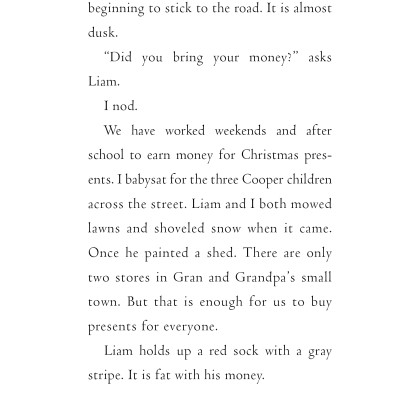 beginning to stick to the road. It is almost dusk.

“Did you bring your money?” asks Liam.

I nod.

We have worked weekends and after school to earn money for Christmas presents. I babysat for the three Cooper children across the street. Liam and I both mowed lawns and shoveled snow when it came. Once he painted a shed. There are only two stores in Gran and Grandpa’s small town. But that is enough for us to buy presents for everyone.

Liam holds up a red sock with a gray stripe. It is fat with his money.